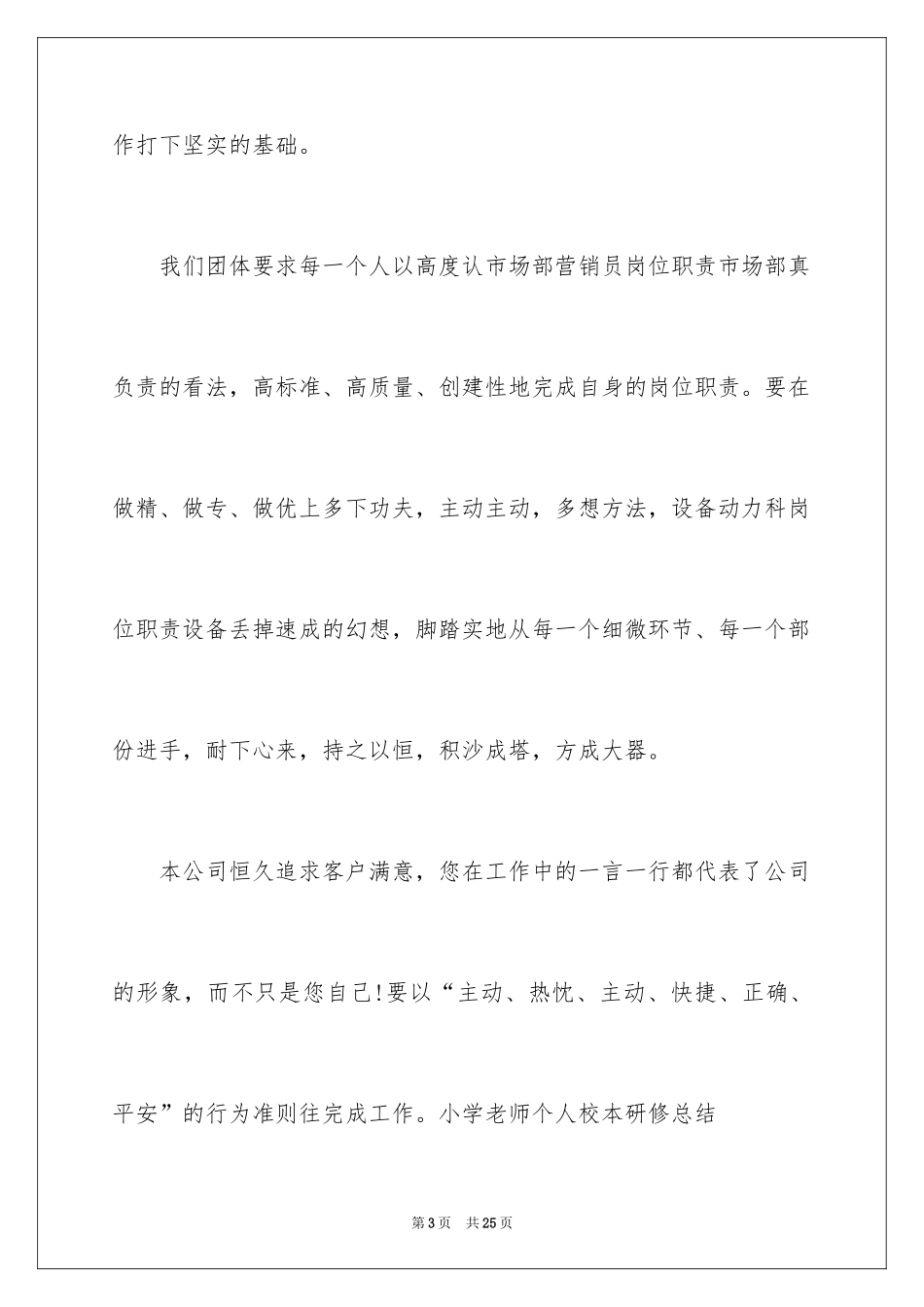 作打下坚实的基础。

我们团体要求每一个人以高度认市场部营销员岗位职责市场部真负责的看法，高标准、高质量、创建性地完成自身的岗位职责。要在做精、做专、做优上多下功夫，主动主动，多想方法，设备动力科岗位职责设备丢掉速成的幻想，脚踏实地从每一个细微环节、每一个部份进手，耐下心来，持之以恒，积沙成塔，方成大器。

本公司恒久追求客户满意，您在工作中的一言一行都代表了公司的形象，而不只是您自己!要以“主动、热忱、主动、快捷、正确、平安”的行为准则往完成工作。小学老师个人校本研修总结

第3页 共25页